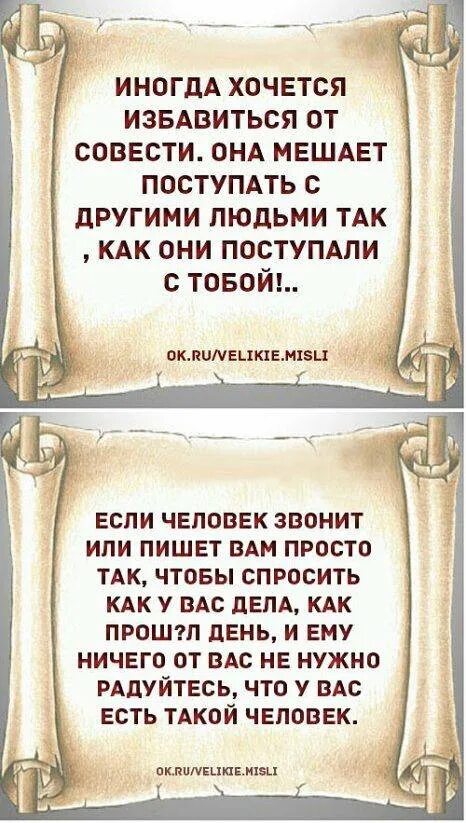 ИНОГДА ХОЧЕТСЯ ИЗБАВИТЬСЯ ОТ СОВЕСТИ. ОНА МЕШАЕТ ПОСТУПАТЬ С ДРУГИМИ ЛЮДЬМИ ТАК , КАК ОНИ ПОСТУПАЛИ С ТОБОЙ!..

OK.RU/VELIKIE.MISLI

ЕСЛИ ЧЕЛОВЕК ЗВОНИТ ИЛИ ПИШЕТ ВАМ ПРОСТО ТАК, ЧТОБЫ СПРОСИТЬ КАК У ВАС ДЕЛА, КАК ПРОШ?Л ДЕНЬ, И ЕМУ НИЧЕГО ОТ ВАС НЕ НУЖНО РАДУЙТЕСЬ, ЧТО У ВАС ЕСТЬ ТАКОЙ ЧЕЛОВЕК.

OK.RU/VELIKIE.MISLI